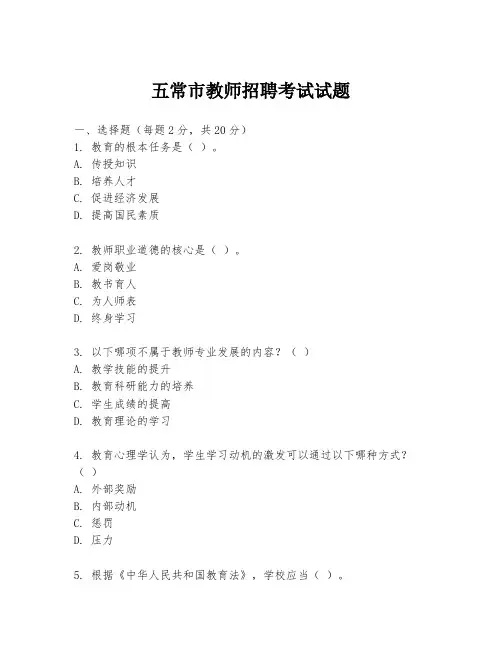 五常市教师招聘考试试题

一、选择题（每题2分，共20分）
1. 教育的根本任务是（ ）。
A. 传授知识
B. 培养人才
C. 促进经济发展
D. 提高国民素质

2. 教师职业道德的核心是（ ）。
A. 爱岗敬业
B. 教书育人
C. 为人师表
D. 终身学习

3. 以下哪项不属于教师专业发展的内容？（ ）
A. 教学技能的提升
B. 教育科研能力的培养
C. 学生成绩的提高
D. 教育理论的学习

4. 教育心理学认为，学生学习动机的激发可以通过以下哪种方式？（ ）
A. 外部奖励
B. 内部动机
C. 惩罚
D. 压力

5. 根据《中华人民共和国教育法》，学校应当（ ）。